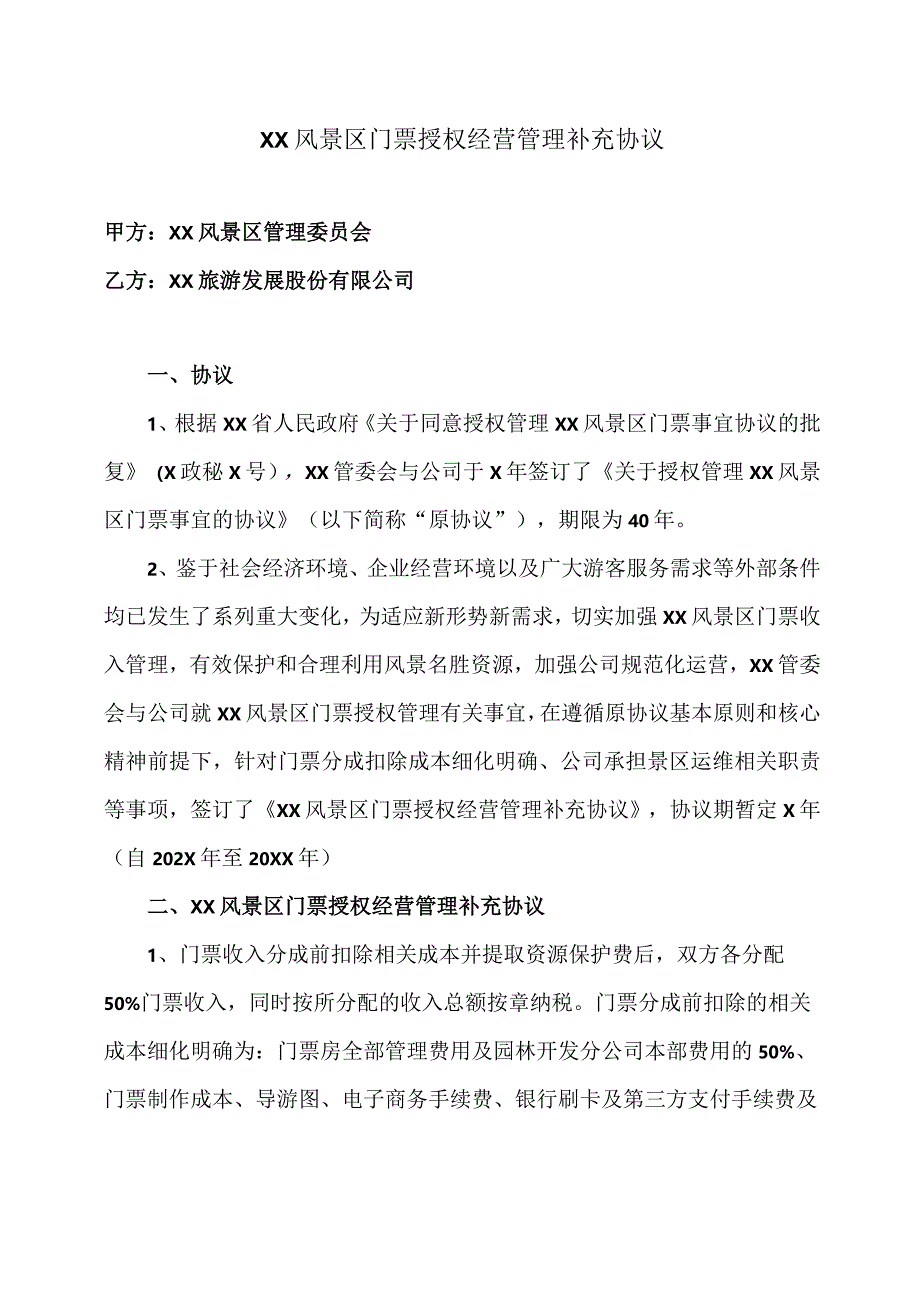 XX风景区门票授权经营管理补充协议

甲方：XX风景区管理委员会

乙方：XX旅游发展股份有限公司

一、协议

1、根据XX省人民政府《关于同意授权管理XX风景区门票事宜协议的批复》（X政秘X号），XX管委会与公司于X年签订了《关于授权管理XX风景区门票事宜的协议》（以下简称“原协议”），期限为40年。

2、鉴于社会经济环境、企业经营环境以及广大游客服务需求等外部条件均已发生了系列重大变化，为适应新形势新需求，切实加强XX风景区门票收入管理，有效保护和合理利用风景名胜资源，加强公司规范化运营，XX管委会与公司就XX风景区门票授权管理有关事宜，在遵循原协议基本原则和核心精神前提下，针对门票分成扣除成本细化明确、公司承担景区运维相关职责等事项，签订了《XX风景区门票授权经营管理补充协议》，协议期暂定X年（自202X年至20XX年）

二、XX风景区门票授权经营管理补充协议

1、门票收入分成前扣除相关成本并提取资源保护费后，双方各分配50%门票收入，同时按所分配的收入总额按章纳税。门票分成前扣除的相关成本细化明确为：门票房全部管理费用及园林开发分公司本部费用的50%、门票制作成本、导游图、电子商务手续费、银行刷卡及第三方支付手续费及